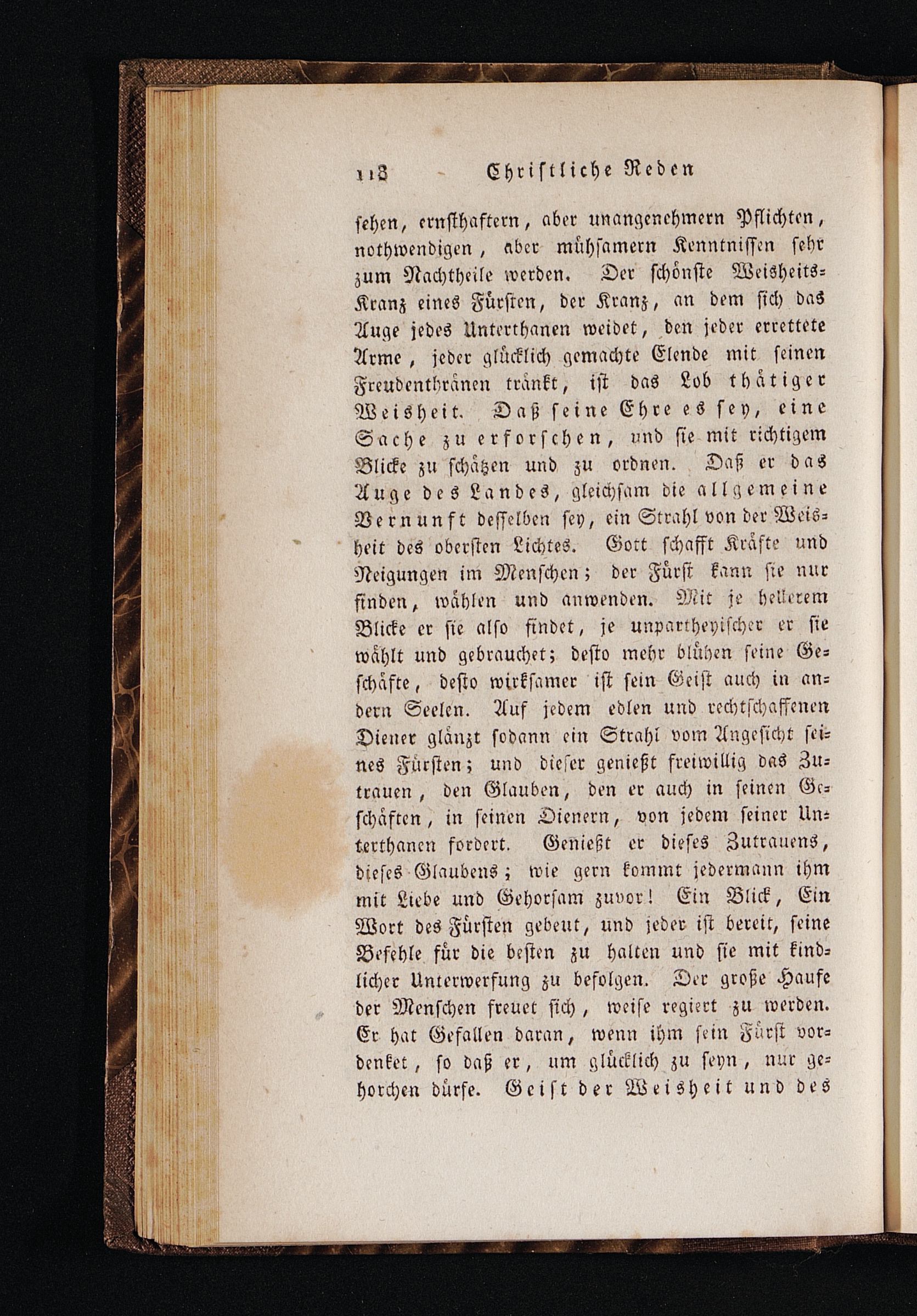 118 Christliche Reden

sehen, ernsthaftern, aber unangenehmern Pflichten, nothwendigen, aber mühsamern Kenntnissen sehr zum Nachtheile werden. Der schönste Weisheits-Kranz eines Fürsten, der Kranz, an dem sich das Auge jedes Unterthanen weidet, den jeder errettete Arme, jeder glücklich gemachte Elende mit seinen Freudenthränen tränkt, ist das Lob thätiger Weisheit. Daß seine Ehre es sey, eine Sache zu erforschen, und sie mit richtigem Blicke zu schätzen und zu ordnen. Daß er das Auge des Landes, gleichsam die allgemeine Vernunft desselben sey, ein Strahl von der Weisheit des obersten Lichtes. Gott schafft Kräfte und Neigungen im Menschen; der Fürst kann sie nur finden, wählen und anwenden. Mit je hellerem Blicke er sie also findet, je unpartheyischer er sie wählt und gebrauchet; desto mehr blühen seine Geschäfte, desto wirksamer ist sein Geist auch in andern Seelen. Auf jedem edlen und rechtschaffenen Diener glänzt sodann ein Strahl vom Angesicht seines Fürsten; und dieser genießt freiwillig das Zutrauen, den Glauben, den er auch in seinen Geschäften, in seinen Dienern, von jedem seiner Unterthanen fordert. Genießt er dieses Zutrauens, dieses Glaubens; wie gern kommt jedermann ihm mit Liebe und Gehorsam zuvor! Ein Blick, Ein Wort des Fürsten gebeut, und jeder ist bereit, seine Befehle für die besten zu halten und sie mit kindlicher Unterwerfung zu befolgen. Der große Haufe der Menschen freuet sich, weise regiert zu werden. Er hat Gefallen daran, wenn ihm sein Fürst vordenket, so daß er, um glücklich zu seyn, nur gehorchen dürfe. Geist der Weisheit und des